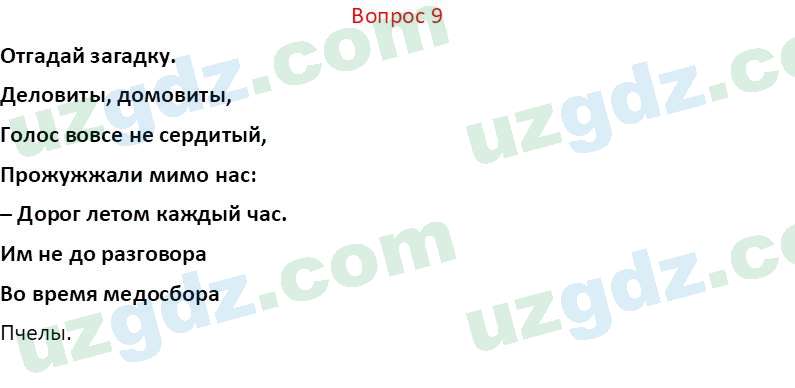 Вопрос 9

Отгадай загадку.

Деловиты, домовиты,

Голос вовсе не сердитый,

Прожужжали мимо нас:

– Дорог летом каждый час.

Им не до разговора

Во время медосбора

Пчелы.

uzgdz.com uzgdz.com uzgdz.com uzgdz.com